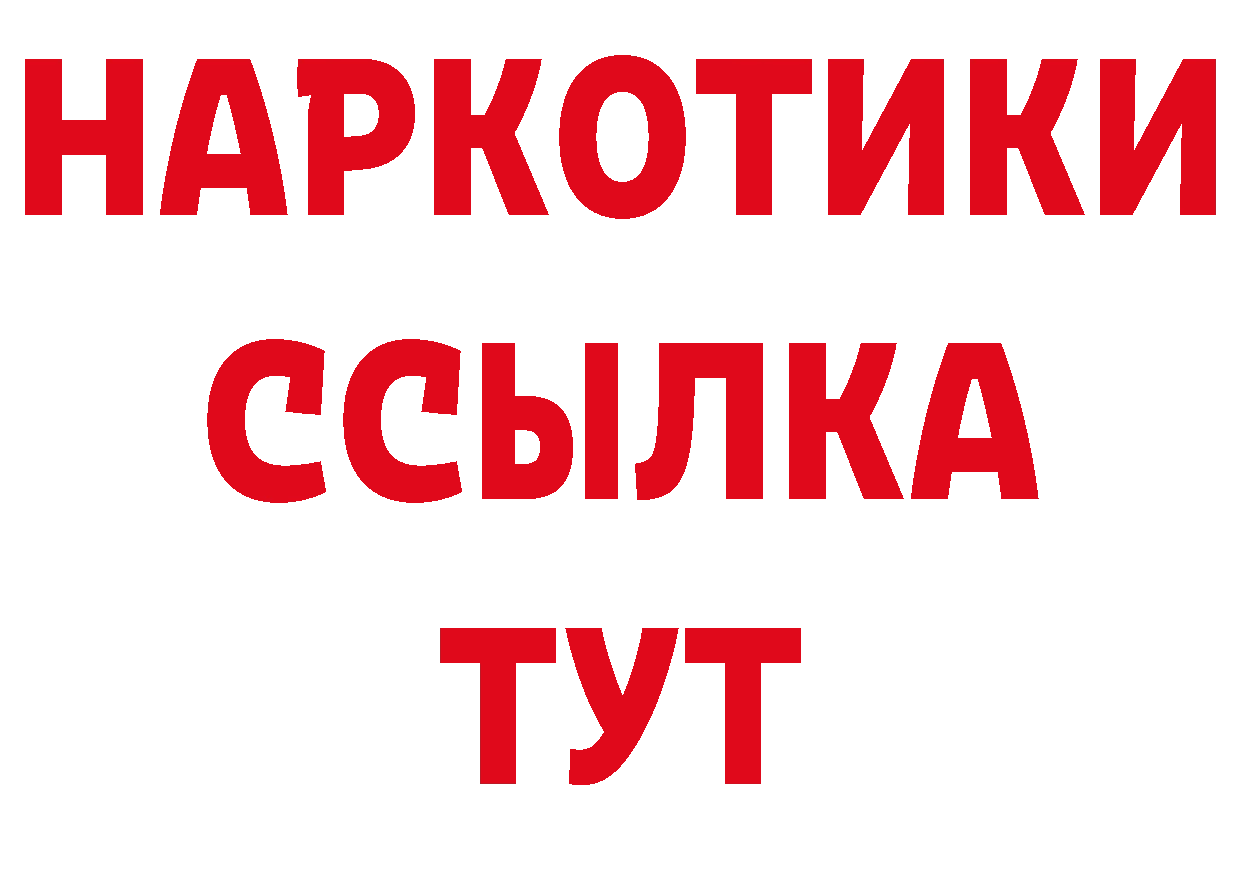 НАРКОТИКИ
ССЫЛКА
ТУТ